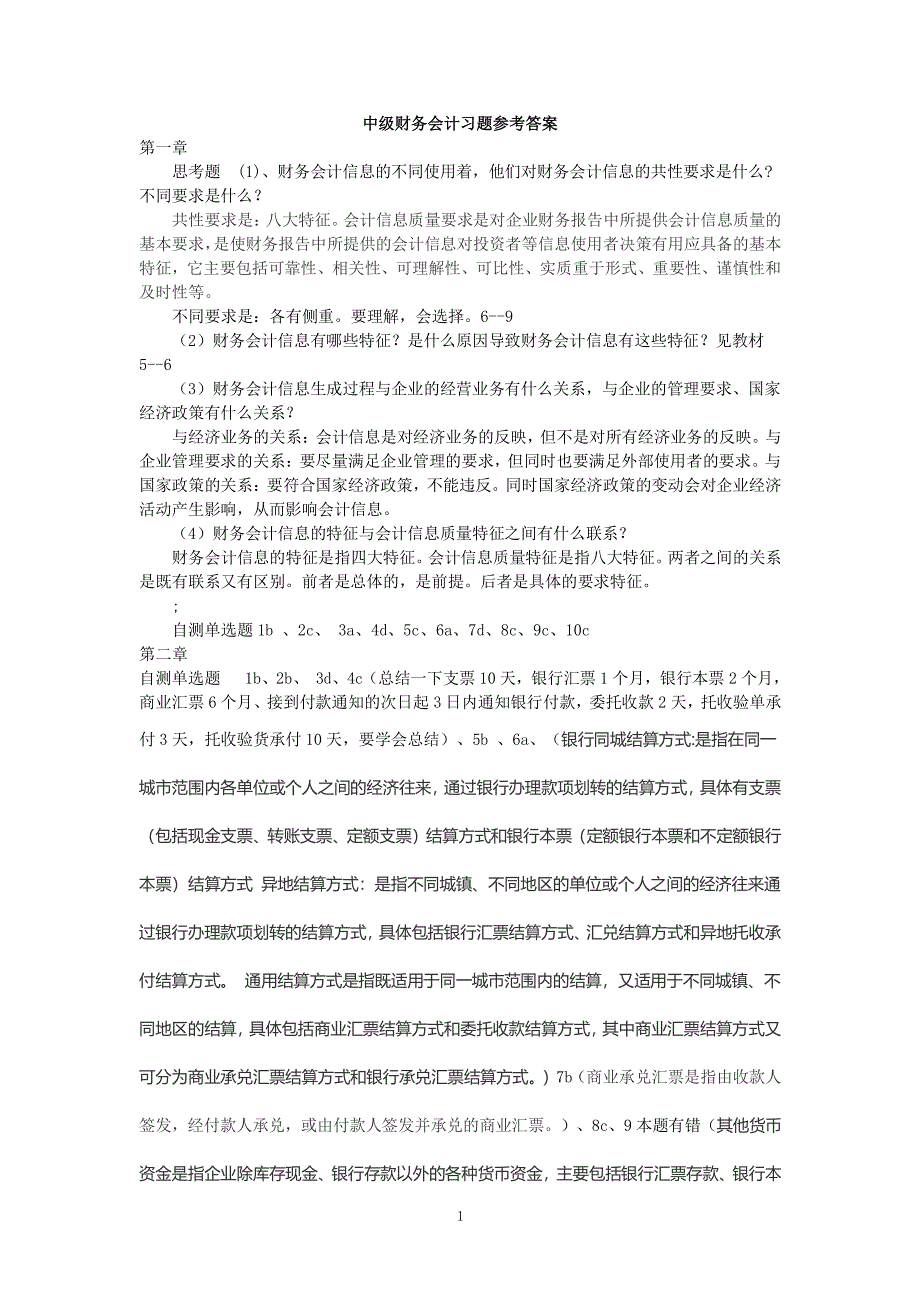 中级财务会计习题参考答案

第一章

思考题 (1)、财务会计信息的不同使用着，他们对财务会计信息的共性要求是什么？不同要求是什么？

共性要求是：八大特征。会计信息质量要求是对企业财务报告中所提供会计信息质量的基本要求，是使财务报告中所提供的会计信息对投资者等信息使用者决策有用应具备的基本特征，它主要包括可靠性、相关性、可理解性、可比性、实质重于形式、重要性、谨慎性和及时性等。

不同要求是：各有侧重。要理解，会选择。6--9

（2）财务会计信息有哪些特征？是什么原因导致财务会计信息有这些特征？见教材5--6

（3）财务会计信息生成过程与企业的经营业务有什么关系，与企业的管理要求、国家经济政策有什么关系？

与经济业务的关系：会计信息是对经济业务的反映，但不是对所有经济业务的反映。与企业管理要求的关系：要尽量满足企业管理的要求，但同时也要满足外部使用者的要求。与国家政策的关系：要符合国家经济政策，不能违反。同时国家经济政策的变动会对企业经济活动产生影响，从而影响会计信息。

（4）财务会计信息的特征与会计信息质量特征之间有什么联系？

财务会计信息的特征是指四大特征。会计信息质量特征是指八大特征。两者之间的关系是既有联系又有区别。前者是总体的，是前提。后者是具体的要求特征。

;

自测单选题 1b 、2c、 3a、4d、5c、6a、7d、8c、9c、10c

第二章

自测单选题 1b、2b、 3d、4c（总结一下支票 10 天，银行汇票 1 个月，银行本票 2 个月，商业汇票 6 个月、接到付款通知的次日起 3 日内通知银行付款，委托收款 2 天，托收验单承付 3 天，托收验货承付 10 天，要学会总结）、5b 、6a、（银行同城结算方式:是指在同一城市范围内各单位或个人之间的经济往来，通过银行办理款项划转的结算方式，具体有支票（包括现金支票、转账支票、定额支票）结算方式和银行本票（定额银行本票和不定额银行本票）结算方式 异地结算方式：是指不同城镇、不同地区的单位或个人之间的经济往来通过银行办理款项划转的结算方式，具体包括银行汇票结算方式、汇兑结算方式和异地托收承付结算方式。 通用结算方式是指既适用于同一城市范围内的结算，又适用于不同城镇、不同地区的结算，具体包括商业汇票结算方式和委托收款结算方式，其中商业汇票结算方式又可分为商业承兑汇票结算方式和银行承兑汇票结算方式。）7b（商业承兑汇票是指由收款人签发，经付款人承兑，或由付款人签发并承兑的商业汇票。）、8c、9 本题有错（其他货币资金是指企业除库存现金、银行存款以外的各种货币资金，主要包括银行汇票存款、银行本

1